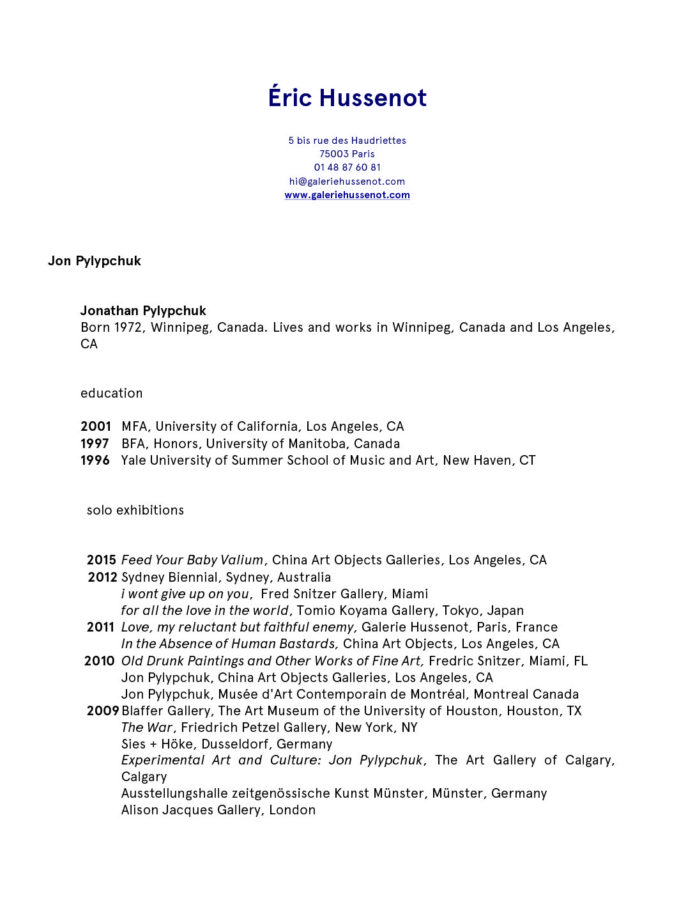 Éric Hussenot

5 bis rue des Haudriettes
75003 Paris
01 48 87 60 81
hi@galeriehussenot.com
www.galeriehussenot.com

Jon Pylypchuk

Jonathan Pylypchuk
Born 1972, Winnipeg, Canada. Lives and works in Winnipeg, Canada and Los Angeles, CA

education

2001 MFA, University of California, Los Angeles, CA
1997 BFA, Honors, University of Manitoba, Canada
1996 Yale University of Summer School of Music and Art, New Haven, CT

solo exhibitions

2015 Feed Your Baby Valium, China Art Objects Galleries, Los Angeles, CA
2012 Sydney Biennial, Sydney, Australia
i wont give up on you, Fred Snitzer Gallery, Miami
for all the love in the world, Tomio Koyama Gallery, Tokyo, Japan
2011 Love, my reluctant but faithful enemy, Galerie Hussenot, Paris, France
In the Absence of Human Bastards, China Art Objects, Los Angeles, CA
2010 Old Drunk Paintings and Other Works of Fine Art, Fredric Snitzer, Miami, FL
Jon Pylypchuk, China Art Objects Galleries, Los Angeles, CA
Jon Pylypchuk, Musée d'Art Contemporain de Montréal, Montreal Canada
2009 Blaffer Gallery, The Art Museum of the University of Houston, Houston, TX
The War, Friedrich Petzel Gallery, New York, NY
Sies + Höke, Dusseldorf, Germany
Experimental Art and Culture: Jon Pylypchuk, The Art Gallery of Calgary, Calgary
Ausstellungshalle zeitgenössische Kunst Münster, Münster, Germany
Alison Jacques Gallery, London